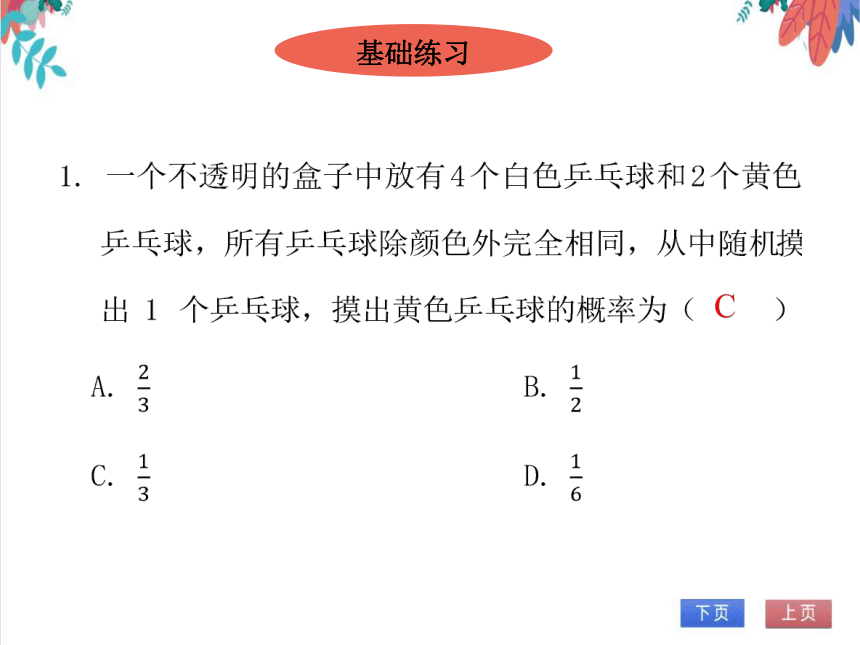 基础练习

1. 一个不透明的盒子中放有4个白色乒乓球和2个黄色乒乓球，所有乒乓球除颜色外完全相同，从中随机摸出 1 个乒乓球，摸出黄色乒乓球的概率为（ C ）

A. $\frac{2}{3}$

B. $\frac{1}{2}$

C. $\frac{1}{3}$

D. $\frac{1}{6}$

下页 上页